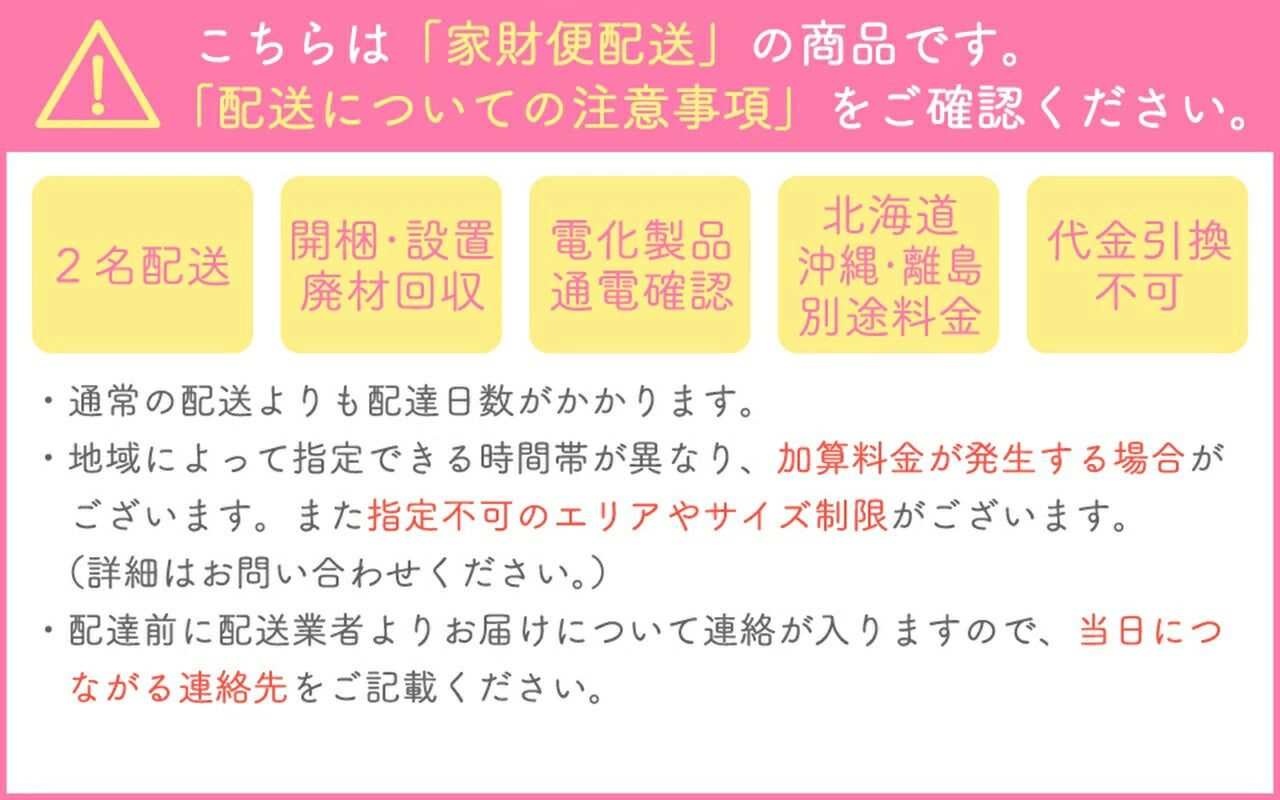 こちらは「家財便配送」の商品です。
「配送についての注意事項」をご確認ください。

２名配送

開梱・設置
廃材回収

電化製品
通電確認

北海道
沖縄・離島
別途料金

代金引換
不可

・通常の配送よりも配達日数がかかります。
・地域によって指定できる時間帯が異なり、加算料金が発生する場合がございます。また指定不可のエリアやサイズ制限がございます。（詳細はお問い合わせください。）
・配達前に配送業者よりお届けについて連絡が入りますので、当日につながる連絡先をご記載ください。